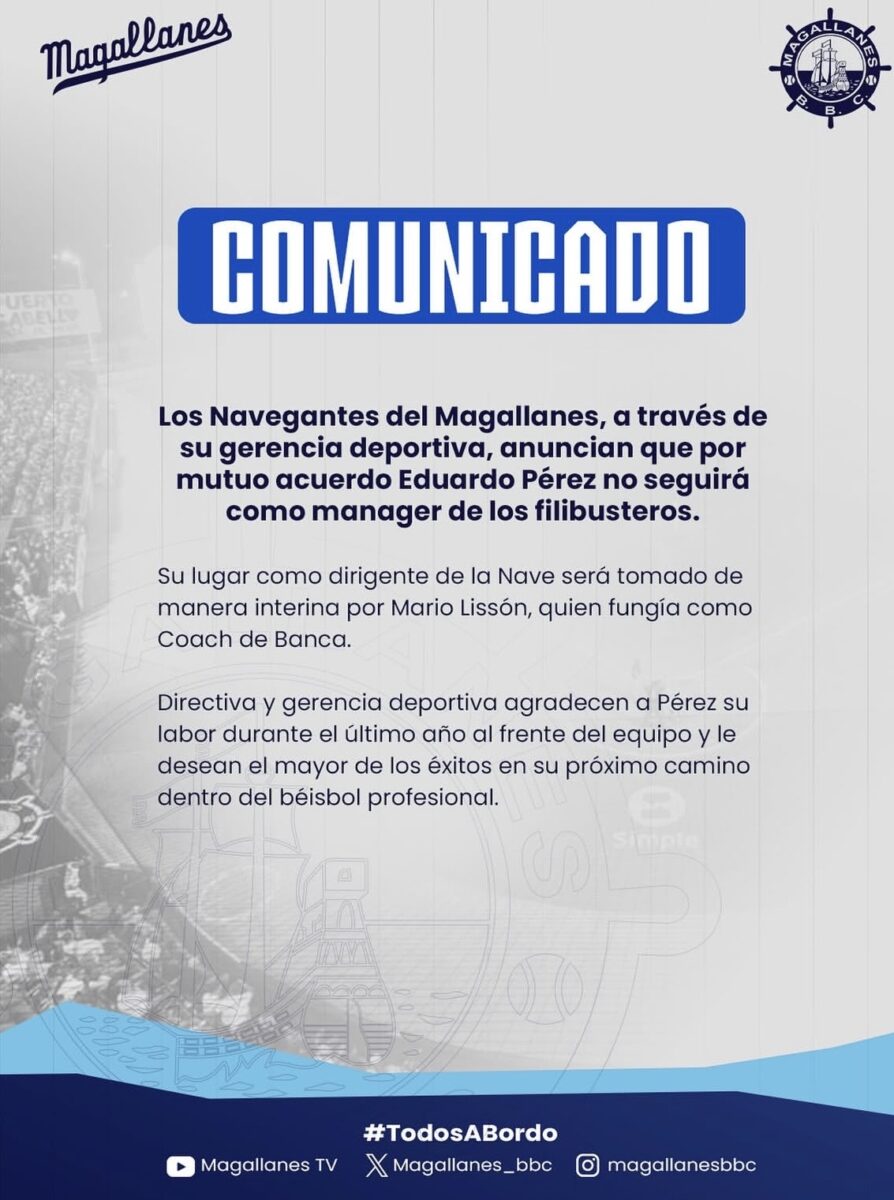 Magallanes

MAGALLANES
B. B. C.

COMUNICADO

Los Navegantes del Magallanes, a través de su gerencia deportiva, anuncian que por mutuo acuerdo Eduardo Pérez no seguirá como manager de los filibusteros.

Su lugar como dirigente de la Nave será tomado de manera interina por Mario Lissón, quien fungía como Coach de Banca.

Directiva y gerencia deportiva agradecen a Pérez su labor durante el último año al frente del equipo y le desean el mayor de los éxitos en su próximo camino dentro del béisbol profesional.

#TodosABordo

Magallanes TV Magallanes_bbc magallanesbbc